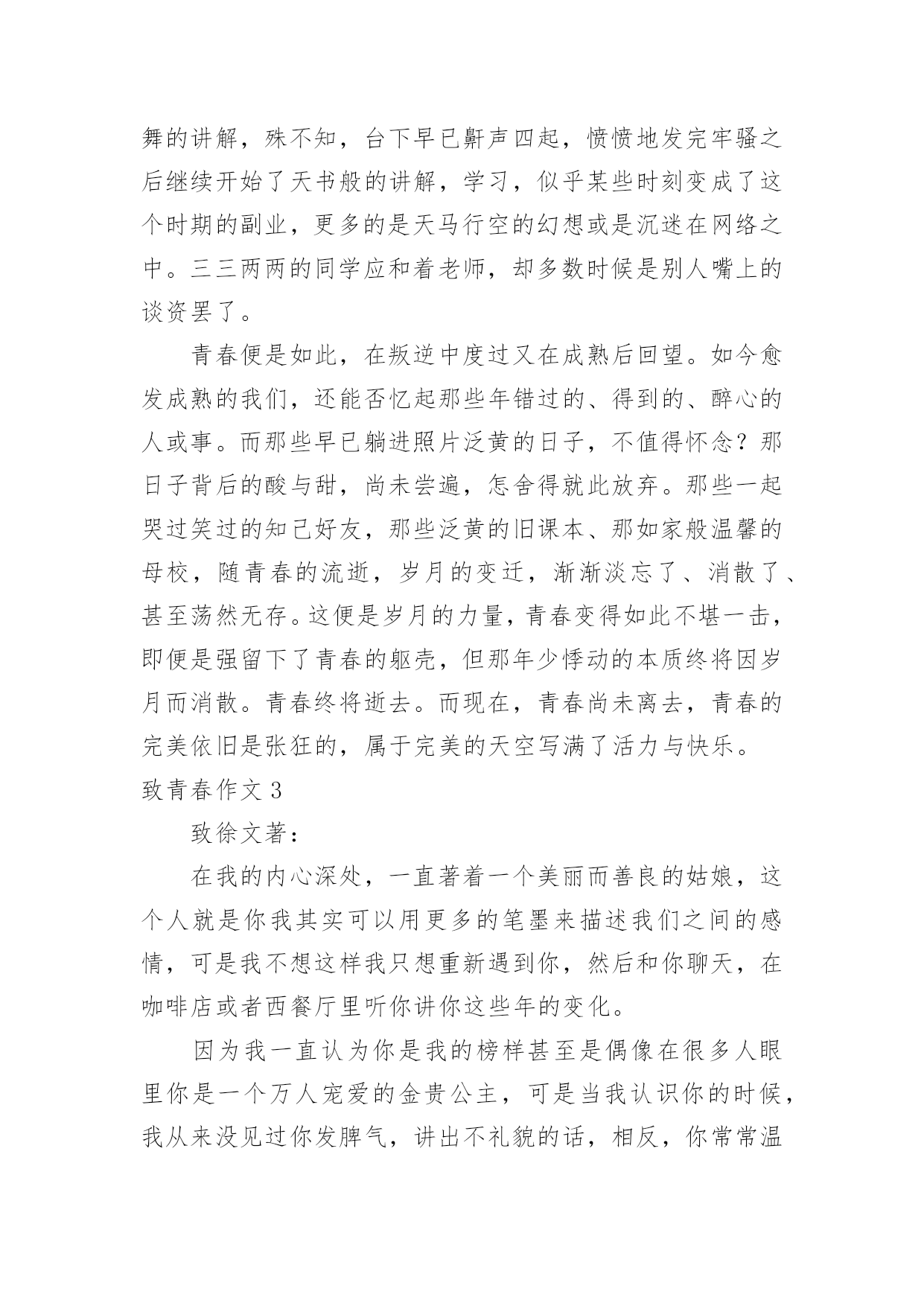 舞的讲解，殊不知，台下早已鼾声四起，愤愤地发完牢骚之后继续开始了天书般的讲解，学习，似乎某些时刻变成了这个时期的副业，更多的是天马行空的幻想或是沉迷在网络之中。三三两两的同学应和着老师，却多数时候是别人嘴上的谈资罢了。

青春便是如此，在叛逆中度过又在成熟后回望。如今愈发成熟的我们，还能否忆起那些年错过的、得到的、醉心的人或事。而那些早已躺进照片泛黄的日子，不值得怀念？那日子背后的酸与甜，尚未尝遍，怎舍得就此放弃。那些一起哭过笑过的知己好友，那些泛黄的旧课本、那如家般温馨的母校，随青春的流逝，岁月的变迁，渐渐淡忘了、消散了、甚至荡然无存。这便是岁月的力量，青春变得如此不堪一击，即便是强留下了青春的躯壳，但那年少悸动的本质终将因岁月而消散。青春终将逝去。而现在，青春尚未离去，青春的完美依旧是张狂的，属于完美的天空写满了活力与快乐。

致青春作文 3

致徐文著：

在我的内心深处，一直著着一个美丽而善良的姑娘，这个人就是你我其实可以用更多的笔墨来描述我们之间的感情，可是我不想这样我只想重新遇到你，然后和你聊天，在咖啡店或者西餐厅里听你讲你这些年的变化。

因为我一直认为你是我的榜样甚至是偶像在很多人眼里你是一个万人宠爱的金贵公主，可是当我认识你的时候，我从来没见过你发脾气，讲出不礼貌的话，相反，你常常温